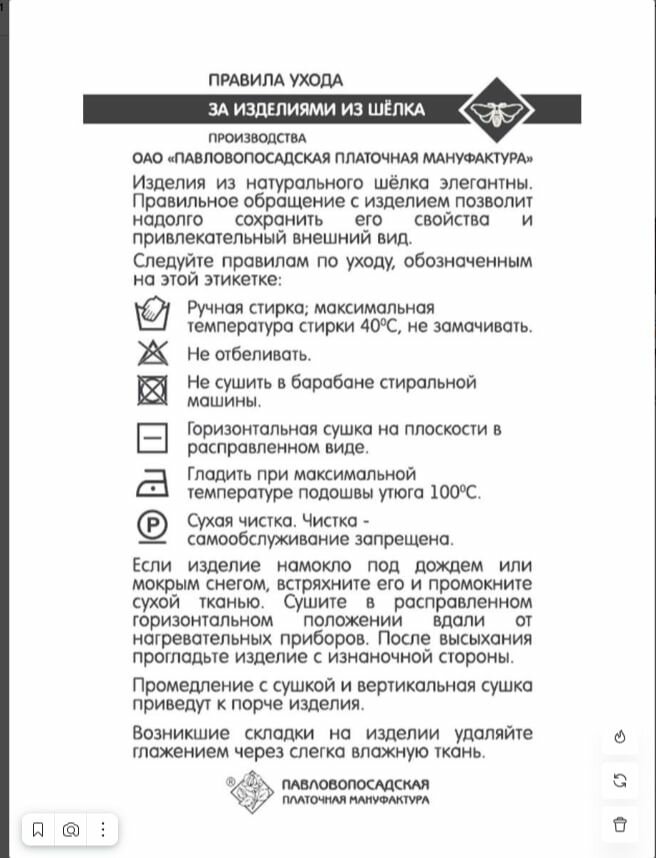 ПРАВИЛА УХОДА

ЗА ИЗДЕЛИЯМИ ИЗ ШЁЛКА

ПРОИЗВОДСТВА
ОАО «ПАВЛОВОПОСАДСКАЯ ПЛАТОЧНАЯ МАНУФАКТУРА»

Изделия из натурального шёлка элегантны. Правильное обращение с изделием позволит надолго сохранить его свойства и привлекательный внешний вид.

Следуйте правилам по уходу, обозначенным на этой этикетке:

Ручная стирка; максимальная температура стирки 40°С, не замачивать.

Не отбеливать.

Не сушить в барабане стиральной машины.

Горизонтальная сушка на плоскости в расправленном виде.

Гладить при максимальной температуре подошвы утюга 100°С.

P Сухая чистка. Чистка - самообслуживание запрещена.

Если изделие намокло под дождем или мокрым снегом, встряхните его и промокните сухой тканью. Сушите в расправленном горизонтальном положении вдали от нагревательных приборов. После высыхания прогладьте изделие с изнаночной стороны.

Промедление с сушкой и вертикальная сушка приведут к порче изделия.

Возникшие складки на изделии удаляйте глажением через слегка влажную ткань.

ПАВЛОВОПОСАДСКАЯ
ПЛАТОЧНАЯ МАНУФАКТУРА